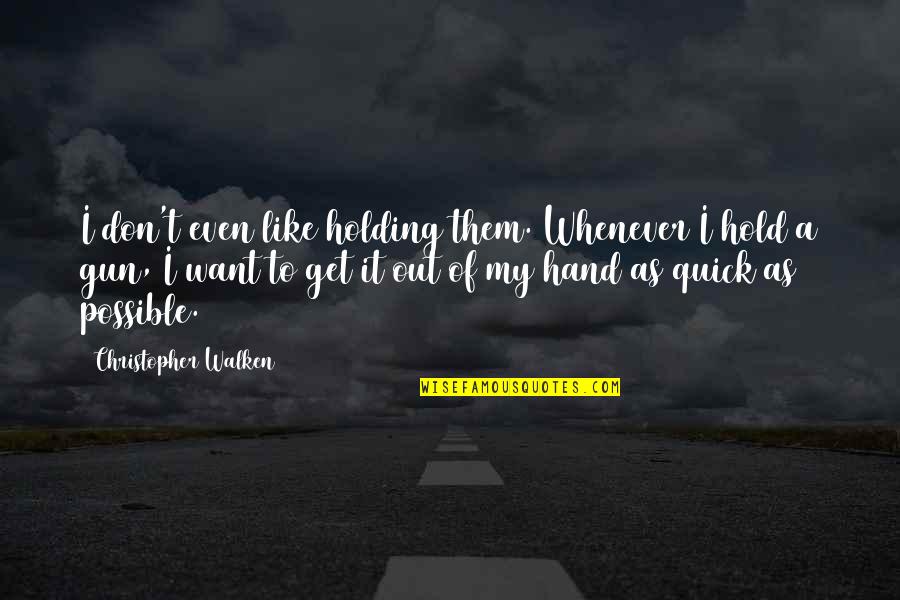 I don't even like holding them. Whenever I hold a gun, I want to get it out of my hand as quick as possible.

Christopher Walken

WISEFAMOUSQUOTES.COM